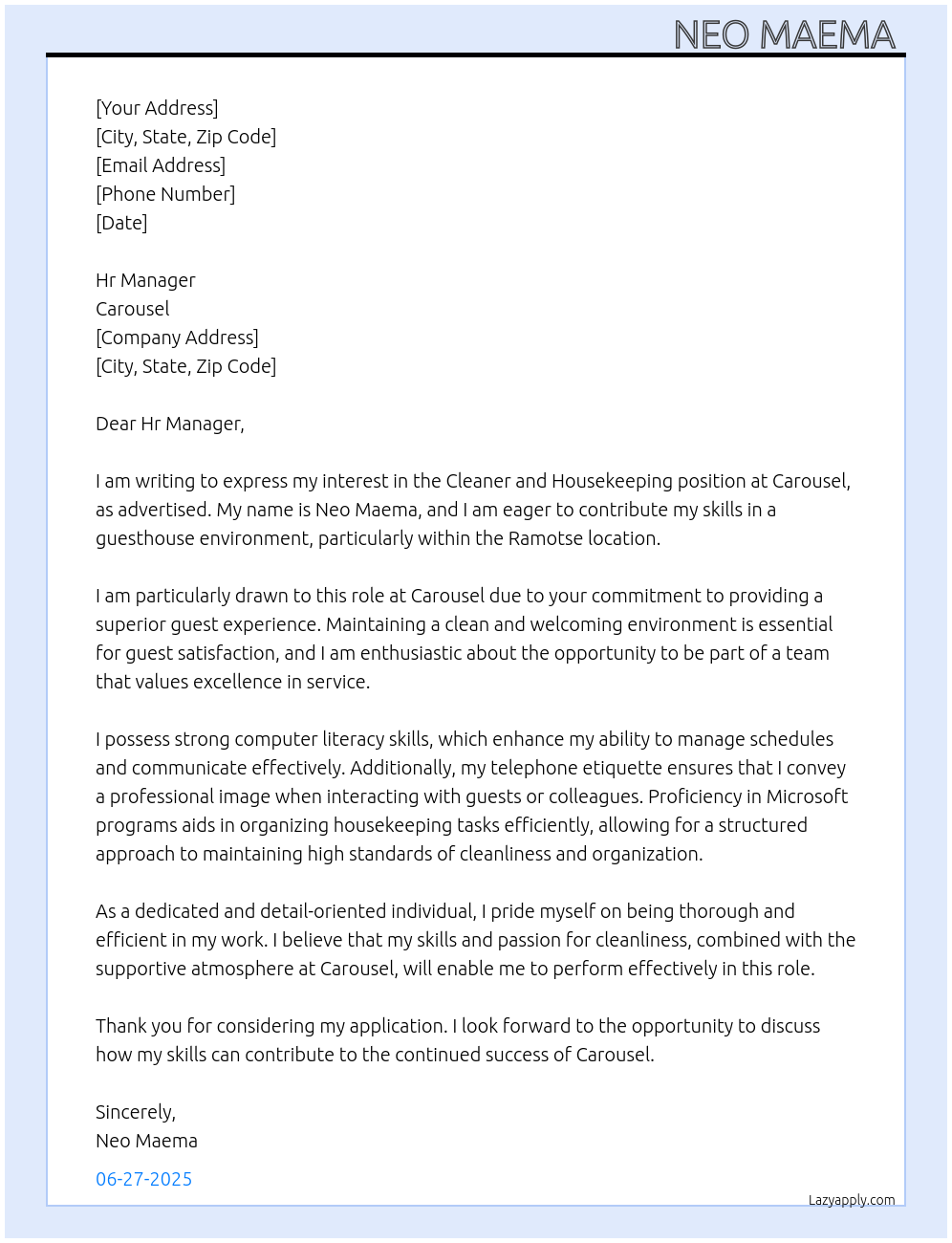 NEO MAEMA

[Your Address]
[City, State, Zip Code]
[Email Address]
[Phone Number]
[Date]

Hr Manager
Carousel
[Company Address]
[City, State, Zip Code]

Dear Hr Manager,

I am writing to express my interest in the Cleaner and Housekeeping position at Carousel, as advertised. My name is Neo Maema, and I am eager to contribute my skills in a guesthouse environment, particularly within the Ramotse location.

I am particularly drawn to this role at Carousel due to your commitment to providing a superior guest experience. Maintaining a clean and welcoming environment is essential for guest satisfaction, and I am enthusiastic about the opportunity to be part of a team that values excellence in service.

I possess strong computer literacy skills, which enhance my ability to manage schedules and communicate effectively. Additionally, my telephone etiquette ensures that I convey a professional image when interacting with guests or colleagues. Proficiency in Microsoft programs aids in organizing housekeeping tasks efficiently, allowing for a structured approach to maintaining high standards of cleanliness and organization.

As a dedicated and detail-oriented individual, I pride myself on being thorough and efficient in my work. I believe that my skills and passion for cleanliness, combined with the supportive atmosphere at Carousel, will enable me to perform effectively in this role.

Thank you for considering my application. I look forward to the opportunity to discuss how my skills can contribute to the continued success of Carousel.

Sincerely,
Neo Maema

06-27-2025

Lazyapply.com